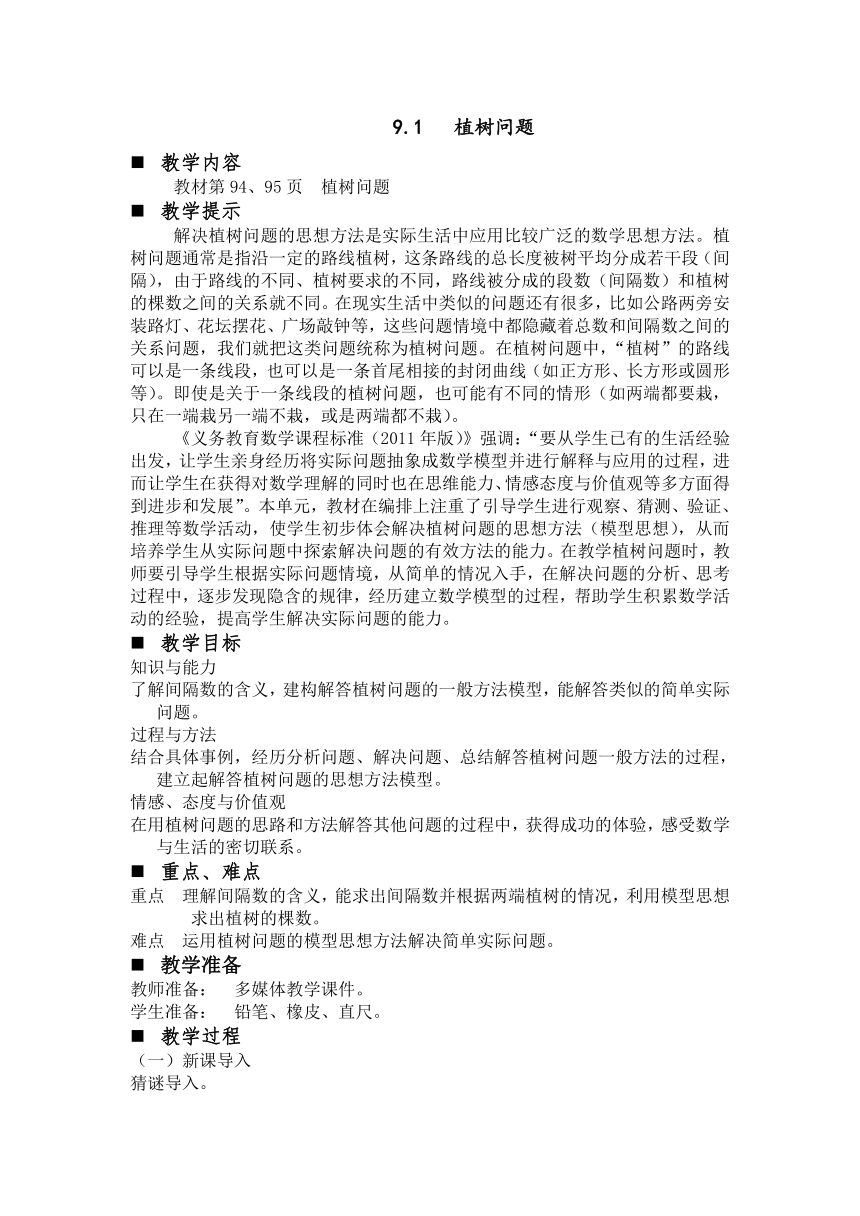 9.1　植树问题

■ 教学内容

教材第 94、95 页　植树问题

■ 教学提示

解决植树问题的思想方法是实际生活中应用比较广泛的数学思想方法。植树问题通常是指沿一定的路线植树，这条路线的总长度被树平均分成若干段（间隔），由于路线的不同、植树要求的不同，路线被分成的段数（间隔数）和植树的棵数之间的关系就不同。在现实生活中类似的问题还有很多，比如公路两旁安装路灯、花坛摆花、广场敲钟等，这些问题情境中都隐藏着总数和间隔数之间的关系问题，我们就把这类问题统称为植树问题。在植树问题中，“植树”的路线可以是一条线段，也可以是一条首尾相接的封闭曲线（如正方形、长方形或圆形等）。即使是关于一条线段的植树问题，也可能有不同的情形（如两端都要栽，只在一端栽另一端不栽，或是两端都不栽）。

《义务教育数学课程标准（2011 年版）》强调：“要从学生已有的生活经验出发，让学生亲身经历将实际问题抽象成数学模型并进行解释与应用的过程，进而让学生在获得对数学理解的同时也在思维能力、情感态度与价值观等多方面得到进步和发展”。本单元，教材在编排上注重了引导学生进行观察、猜测、验证、推理等数学活动，使学生初步体会解决植树问题的思想方法（模型思想），从而培养学生从实际问题中探索解决问题的有效方法的能力。在教学植树问题时，教师要引导学生根据实际问题情境，从简单的情况入手，在解决问题的分析、思考过程中，逐步发现隐含的规律，经历建立数学模型的过程，帮助学生积累数学活动的经验，提高学生解决实际问题的能力。

■ 教学目标

知识与能力

了解间隔数的含义，建构解答植树问题的一般方法模型，能解答类似的简单实际问题。

过程与方法

结合具体事例，经历分析问题、解决问题、总结解答植树问题一般方法的过程，建立起解答植树问题的思想方法模型。

情感、态度与价值观

在用植树问题的思路和方法解答其他问题的过程中，获得成功的体验，感受数学与生活的密切联系。

■ 重点、难点

重点　理解间隔数的含义，能求出间隔数并根据两端植树的情况，利用模型思想求出植树的棵数。

难点　运用植树问题的模型思想方法解决简单实际问题。

■ 教学准备

教师准备：　多媒体教学课件。

学生准备：　铅笔、橡皮、直尺。

■ 教学过程

（一）新课导入

猜谜导入。